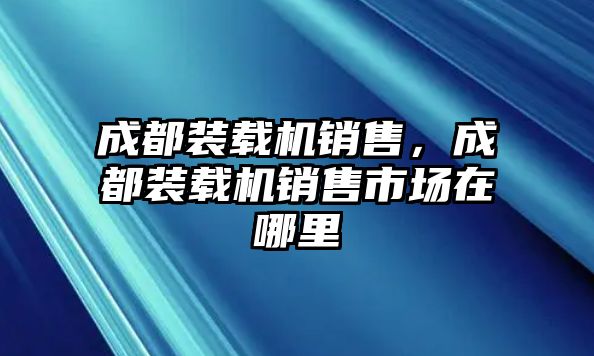 成都装载机销售，成都装载机销售市场在哪里